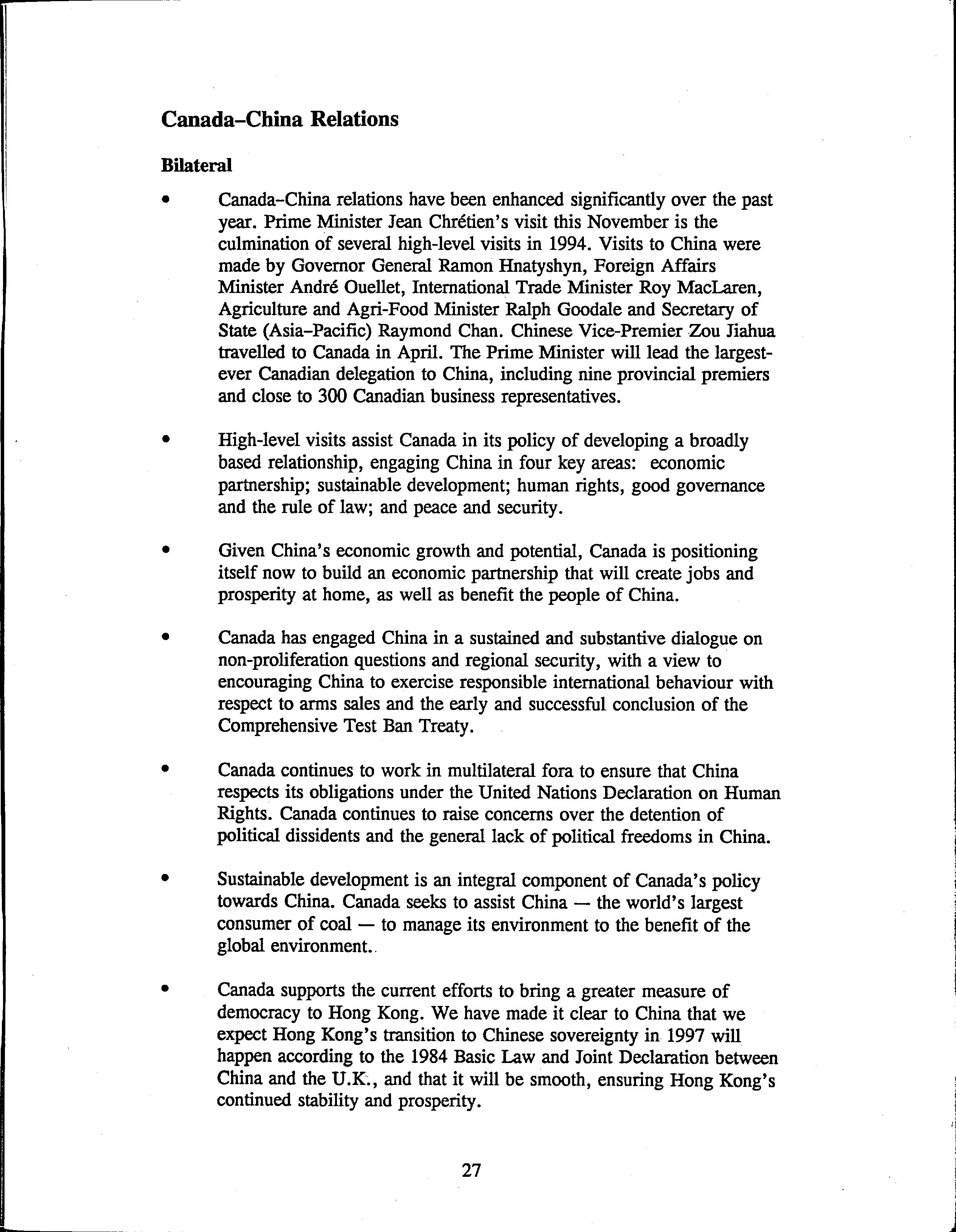 Canada–China Relations

Bilateral

• Canada–China relations have been enhanced significantly over the past year. Prime Minister Jean Chrétien's visit this November is the culmination of several high-level visits in 1994. Visits to China were made by Governor General Ramon Hnatyshyn, Foreign Affairs Minister André Ouellet, International Trade Minister Roy MacLaren, Agriculture and Agri-Food Minister Ralph Goodale and Secretary of State (Asia–Pacific) Raymond Chan. Chinese Vice-Premier Zou Jiahua travelled to Canada in April. The Prime Minister will lead the largest-ever Canadian delegation to China, including nine provincial premiers and close to 300 Canadian business representatives.

• High-level visits assist Canada in its policy of developing a broadly based relationship, engaging China in four key areas: economic partnership; sustainable development; human rights, good governance and the rule of law; and peace and security.

• Given China's economic growth and potential, Canada is positioning itself now to build an economic partnership that will create jobs and prosperity at home, as well as benefit the people of China.

• Canada has engaged China in a sustained and substantive dialogue on non-proliferation questions and regional security, with a view to encouraging China to exercise responsible international behaviour with respect to arms sales and the early and successful conclusion of the Comprehensive Test Ban Treaty.

• Canada continues to work in multilateral fora to ensure that China respects its obligations under the United Nations Declaration on Human Rights. Canada continues to raise concerns over the detention of political dissidents and the general lack of political freedoms in China.

• Sustainable development is an integral component of Canada's policy towards China. Canada seeks to assist China — the world's largest consumer of coal — to manage its environment to the benefit of the global environment.

• Canada supports the current efforts to bring a greater measure of democracy to Hong Kong. We have made it clear to China that we expect Hong Kong's transition to Chinese sovereignty in 1997 will happen according to the 1984 Basic Law and Joint Declaration between China and the U.K., and that it will be smooth, ensuring Hong Kong's continued stability and prosperity.

27